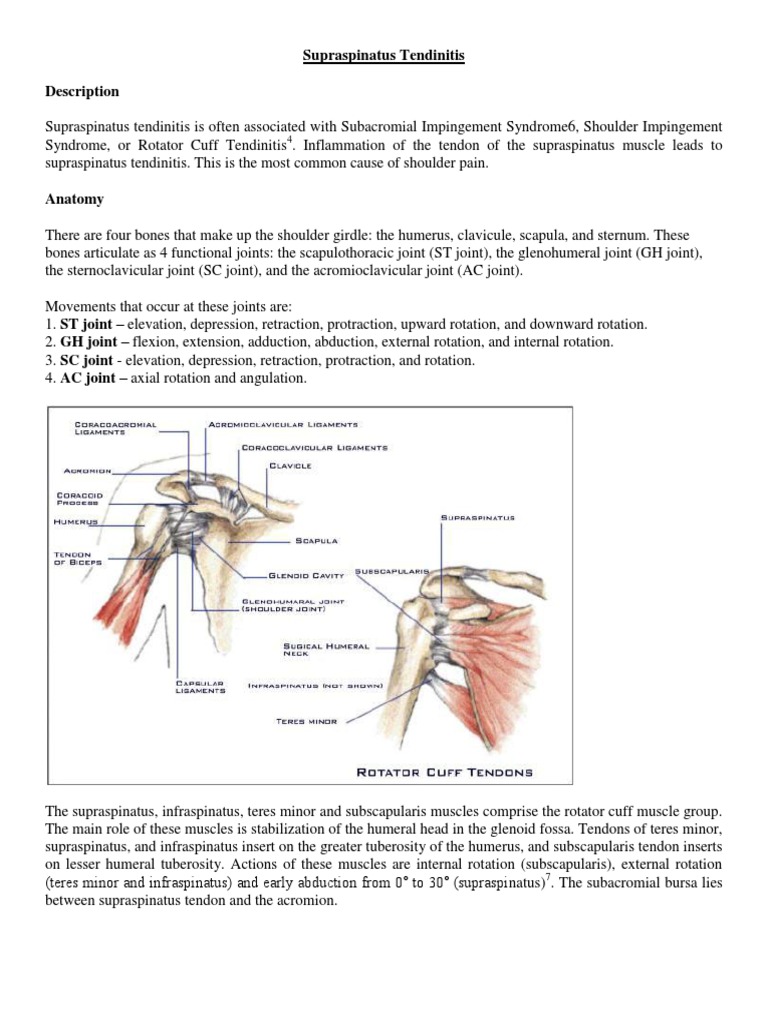 Supraspinatus Tendinitis

Description

Supraspinatus tendinitis is often associated with Subacromial Impingement Syndrome6, Shoulder Impingement Syndrome, or Rotator Cuff Tendinitis$^4$. Inflammation of the tendon of the supraspinatus muscle leads to supraspinatus tendinitis. This is the most common cause of shoulder pain.

Anatomy

There are four bones that make up the shoulder girdle: the humerus, clavicule, scapula, and sternum. These bones articulate as 4 functional joints: the scapulothoracic joint (ST joint), the glenohumeral joint (GH joint), the sternoclavicular joint (SC joint), and the acromioclavicular joint (AC joint).

Movements that occur at these joints are:
1. ST joint – elevation, depression, retraction, protraction, upward rotation, and downward rotation.
2. GH joint – flexion, extension, adduction, abduction, external rotation, and internal rotation.
3. SC joint - elevation, depression, retraction, protraction, and rotation.
4. AC joint – axial rotation and angulation.

CORACOACROMIAL LIGAMENTS
ACROMIOCLAVICULAR LIGAMENTS
CORACOCLAVICULAR LIGAMENTS
CLAVICLE
ACROMION
CORACOID PROCESS
HUMERUS
TENDON OF BICEPS
SCAPULA
GLENOID CAVITY
GLENOHUMARAL JOINT (SHOULDER JOINT)
CAPSULAR LIGAMENTS
SUPRASPINATUS
SUBSCAPULARIS
SUGICAL HUMERAL NECK
INFRASPINATUS (NOT SHOWN)
TERES MINOR
ROTATOR CUFF TENDONS

The supraspinatus, infraspinatus, teres minor and subscapularis muscles comprise the rotator cuff muscle group. The main role of these muscles is stabilization of the humeral head in the glenoid fossa. Tendons of teres minor, supraspinatus, and infraspinatus insert on the greater tuberosity of the humerus, and subscapularis tendon inserts on lesser humeral tuberosity. Actions of these muscles are internal rotation (subscapularis), external rotation (teres minor and infraspinatus) and early abduction from 0° to 30° (supraspinatus)$^7$. The subacromial bursa lies between supraspinatus tendon and the acromion.